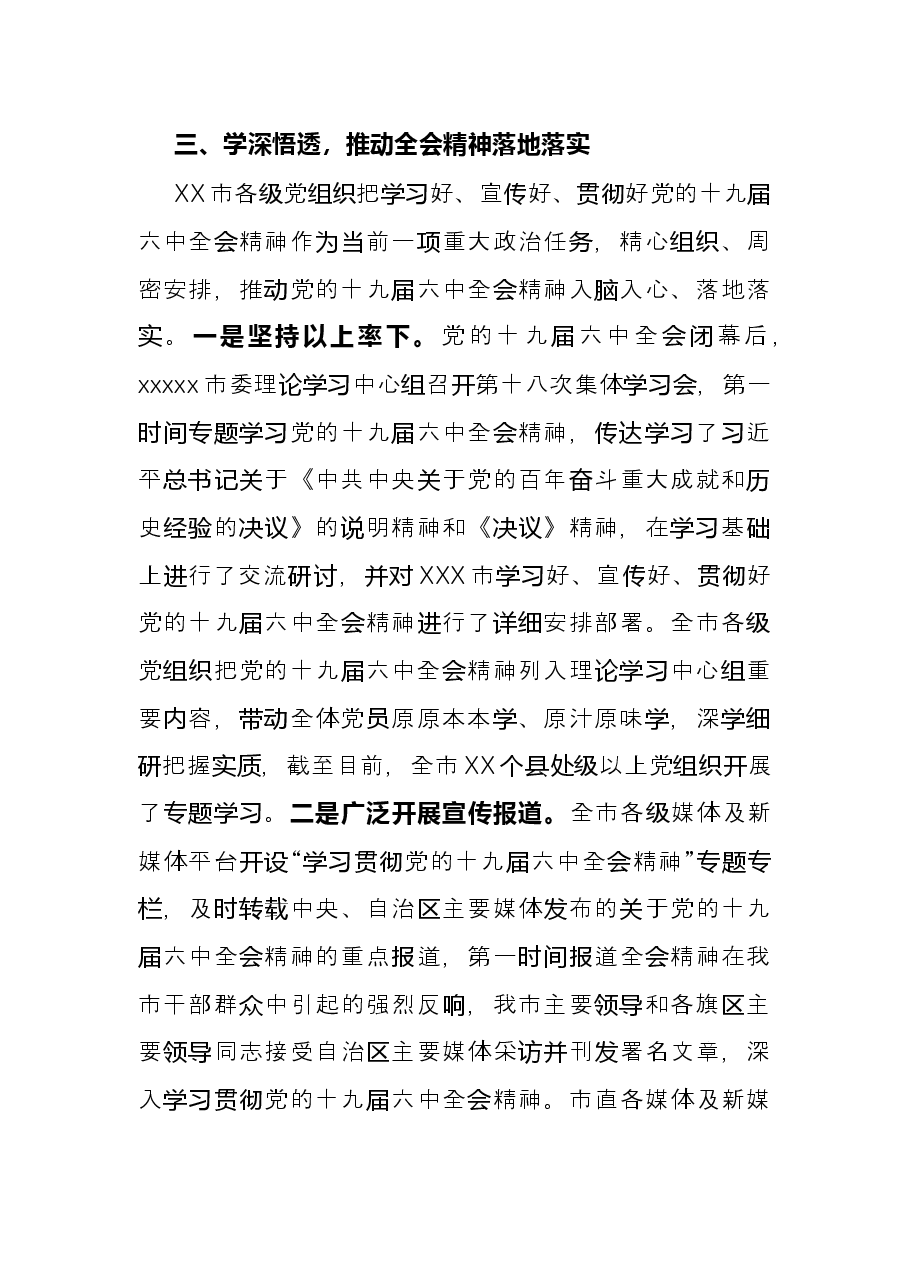 三、学深悟透，推动全会精神落地落实

XX市各级党组织把学习好、宣传好、贯彻好党的十九届六中全会精神作为当前一项重大政治任务，精心组织、周密安排，推动党的十九届六中全会精神入脑入心、落地落实。一是坚持以上率下。党的十九届六中全会闭幕后，xxxxx市委理论学习中心组召开第十八次集体学习会，第一时间专题学习党的十九届六中全会精神，传达学习了习近平总书记关于《中共中央关于党的百年奋斗重大成就和历史经验的决议》的说明精神和《决议》精神，在学习基础上进行了交流研讨，并对XXX市学习好、宣传好、贯彻好党的十九届六中全会精神进行了详细安排部署。全市各级党组织把党的十九届六中全会精神列入理论学习中心组重要内容，带动全体党员原原本本学、原汁原味学，深学细研把握实质，截至目前，全市XX个县处级以上党组织开展了专题学习。二是广泛开展宣传报道。全市各级媒体及新媒体平台开设“学习贯彻党的十九届六中全会精神”专题专栏，及时转载中央、自治区主要媒体发布的关于党的十九届六中全会精神的重点报道，第一时间报道全会精神在我市干部群众中引起的强烈反响，我市主要领导和各旗区主要领导同志接受自治区主要媒体采访并刊发署名文章，深入学习贯彻党的十九届六中全会精神。市直各媒体及新媒